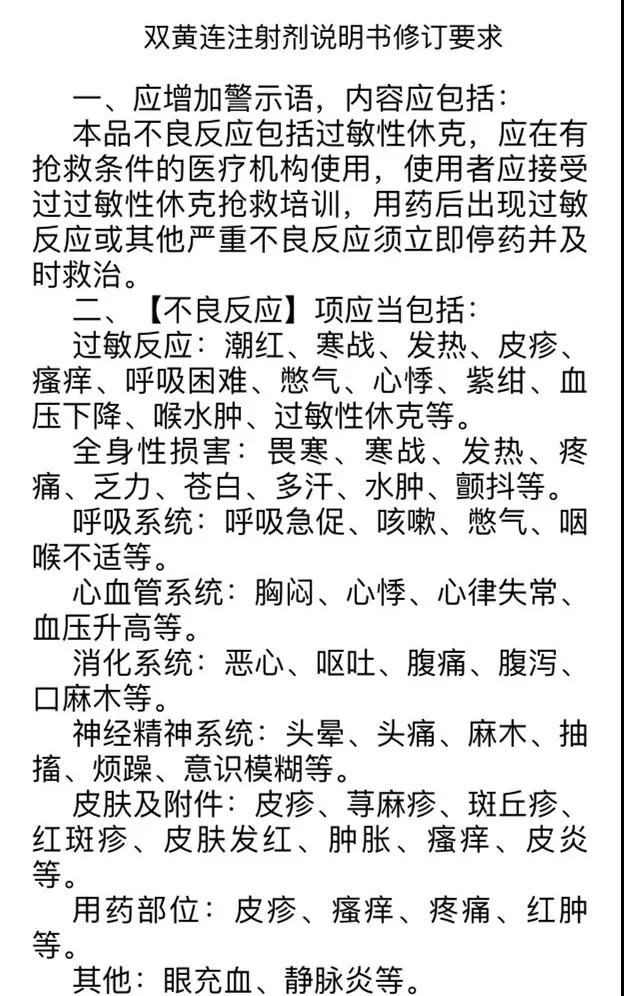 双黄连注射剂说明书修订要求

一、应增加警示语，内容应包括：

本品不良反应包括过敏性休克，应在有抢救条件的医疗机构使用，使用者应接受过过敏性休克抢救培训，用药后出现过敏反应或其他严重不良反应须立即停药并及时救治。

二、【不良反应】项应当包括：

过敏反应：潮红、寒战、发热、皮疹、瘙痒、呼吸困难、憋气、心悸、紫绀、血压下降、喉水肿、过敏性休克等。

全身性损害：畏寒、寒战、发热、疼痛、乏力、苍白、多汗、水肿、颤抖等。

呼吸系统：呼吸急促、咳嗽、憋气、咽喉不适等。

心血管系统：胸闷、心悸、心律失常、血压升高等。

消化系统：恶心、呕吐、腹痛、腹泻、口麻木等。

神经精神系统：头晕、头痛、麻木、抽搐、烦躁、意识模糊等。

皮肤及附件：皮疹、荨麻疹、斑丘疹、红斑疹、皮肤发红、肿胀、瘙痒、皮炎等。

用药部位：皮疹、瘙痒、疼痛、红肿等。

其他：眼充血、静脉炎等。